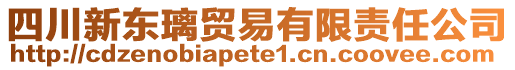 四川新东璃贸易有限责任公司
http://cdzenobiapete1.cn.coovee.com